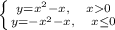 $\begin{cases} y=x^2-x, & x>0 \\ y=-x^2-x, & x\leq 0 \end{cases}$